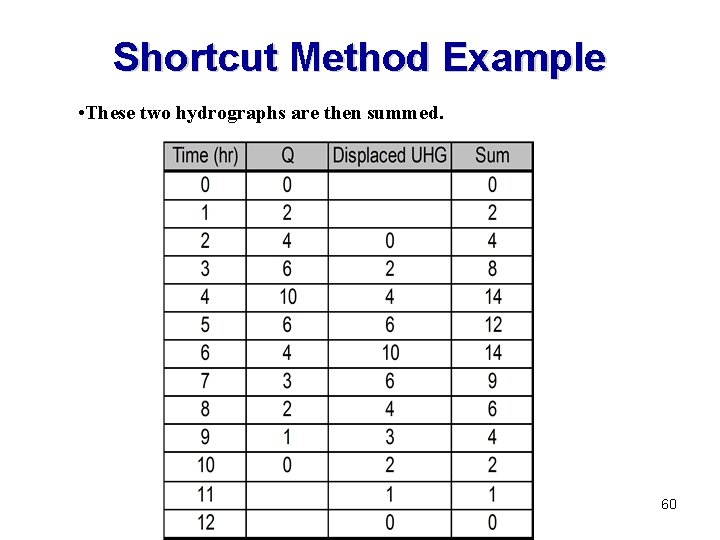 Shortcut Method Example

•These two hydrographs are then summed.

| Time (hr) | Q | Displaced UHG | Sum |
|---|---|---|---|
| 0 | 0 | | 0 |
| 1 | 2 | | 2 |
| 2 | 4 | 0 | 4 |
| 3 | 6 | 2 | 8 |
| 4 | 10 | 4 | 14 |
| 5 | 6 | 6 | 12 |
| 6 | 4 | 10 | 14 |
| 7 | 3 | 6 | 9 |
| 8 | 2 | 4 | 6 |
| 9 | 1 | 3 | 4 |
| 10 | 0 | 2 | 2 |
| 11 | | 1 | 1 |
| 12 | | 0 | 0 |

60